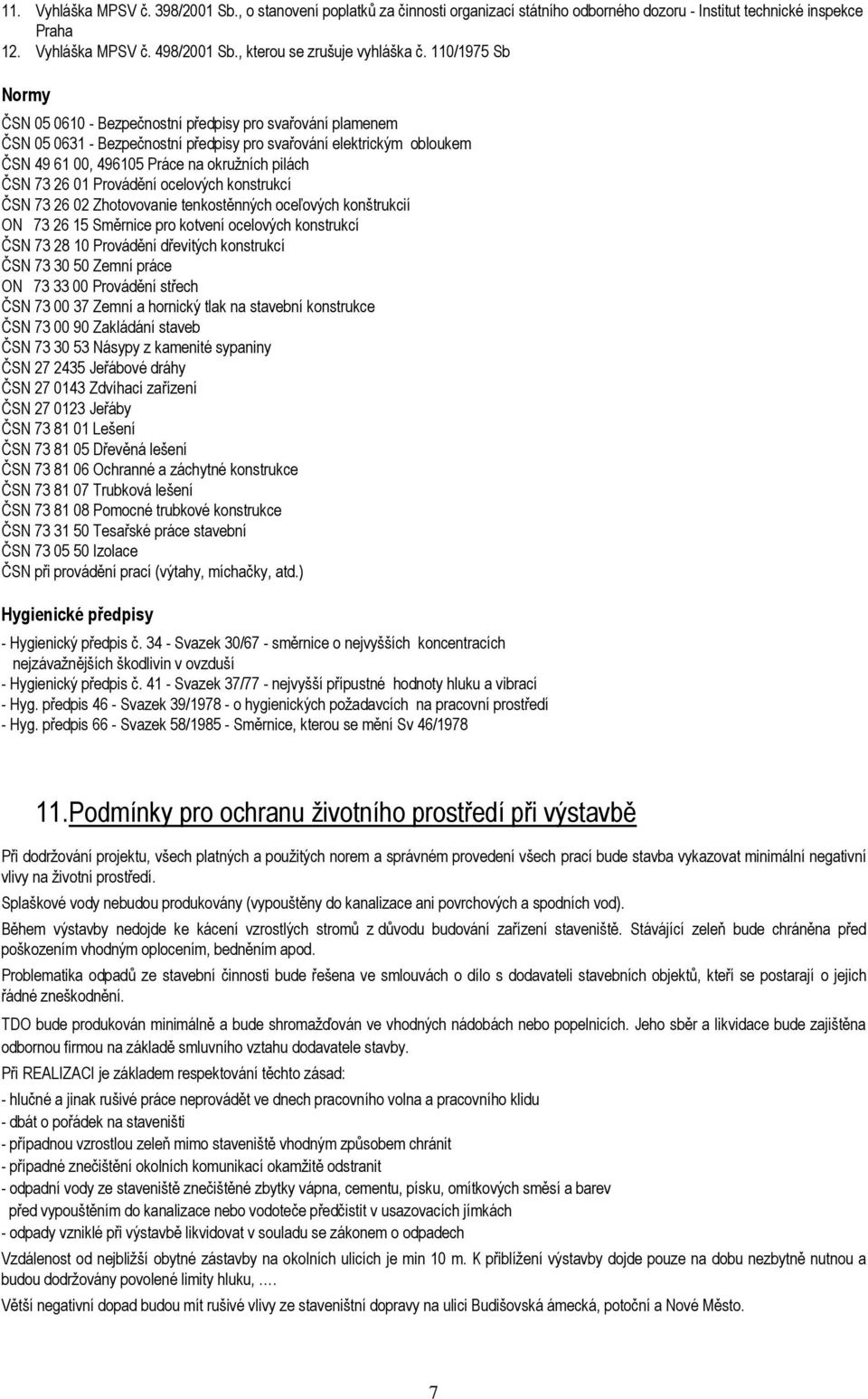 11. Vyhláška MPSV č. 398/2001 Sb., o stanovení poplatků za činnosti organizací státního odborného dozoru - Institut technické inspekce Praha
12. Vyhláška MPSV č. 498/2001 Sb., kterou se zrušuje vyhláška č. 110/1975 Sb

Normy

ČSN 05 0610 - Bezpečnostní předpisy pro svařování plamenem
ČSN 05 0631 - Bezpečnostní předpisy pro svařování elektrickým obloukem
ČSN 49 61 00, 496105 Práce na okružních pilách
ČSN 73 26 01 Provádění ocelových konstrukcí
ČSN 73 26 02 Zhotovovanie tenkostěnných oceľových konštrukcií
ON 73 26 15 Směrnice pro kotvení ocelových konstrukcí
ČSN 73 28 10 Provádění dřevitých konstrukcí
ČSN 73 30 50 Zemní práce
ON 73 33 00 Provádění střech
ČSN 73 00 37 Zemní a hornický tlak na stavební konstrukce
ČSN 73 00 90 Zakládání staveb
ČSN 73 30 53 Násypy z kamenité sypaniny
ČSN 27 2435 Jeřábové dráhy
ČSN 27 0143 Zdvíhací zařízení
ČSN 27 0123 Jeřáby
ČSN 73 81 01 Lešení
ČSN 73 81 05 Dřevěná lešení
ČSN 73 81 06 Ochranné a záchytné konstrukce
ČSN 73 81 07 Trubková lešení
ČSN 73 81 08 Pomocné trubkové konstrukce
ČSN 73 31 50 Tesařské práce stavební
ČSN 73 05 50 Izolace
ČSN při provádění prací (výtahy, míchačky, atd.)

Hygienické předpisy

- Hygienický předpis č. 34 - Svazek 30/67 - směrnice o nejvyšších koncentracích nejzávažnějších škodlivin v ovzduší
- Hygienický předpis č. 41 - Svazek 37/77 - nejvyšší přípustné hodnoty hluku a vibrací
- Hyg. předpis 46 - Svazek 39/1978 - o hygienických požadavcích na pracovní prostředí
- Hyg. předpis 66 - Svazek 58/1985 - Směrnice, kterou se mění Sv 46/1978

11.Podmínky pro ochranu životního prostředí při výstavbě

Při dodržování projektu, všech platných a použitých norem a správném provedení všech prací bude stavba vykazovat minimální negativní vlivy na životní prostředí.

Splaškové vody nebudou produkovány (vypouštěny do kanalizace ani povrchových a spodních vod).

Během výstavby nedojde ke kácení vzrostlých stromů z důvodu budování zařízení staveniště. Stávající zeleň bude chráněna před poškozením vhodným oplocením, bedněním apod.

Problematika odpadů ze stavební činnosti bude řešena ve smlouvách o dílo s dodavateli stavebních objektů, kteří se postarají o jejich řádné zneškodnění.

TDO bude produkován minimálně a bude shromažďován ve vhodných nádobách nebo popelnicích. Jeho sběr a likvidace bude zajištěna odbornou firmou na základě smluvního vztahu dodavatele stavby.

Při REALIZACI je základem respektování těchto zásad:
- hlučné a jinak rušivé práce neprovádět ve dnech pracovního volna a pracovního klidu
- dbát o pořádek na staveništi
- případnou vzrostlou zeleň mimo staveniště vhodným způsobem chránit
- případné znečištění okolních komunikací okamžitě odstranit
- odpadní vody ze staveniště znečištěné zbytky vápna, cementu, písku, omítkových směsí a barev před vypouštěním do kanalizace nebo vodoteče předčistit v usazovacích jímkách
- odpady vzniklé při výstavbě likvidovat v souladu se zákonem o odpadech

Vzdálenost od nejbližší obytné zástavby na okolních ulicích je min 10 m. K přiblížení výstavby dojde pouze na dobu nezbytně nutnou a budou dodržovány povolené limity hluku, .…

Větší negativní dopad budou mít rušivé vlivy ze staveništní dopravy na ulici Budišovská ámecká, potoční a Nové Město.

7